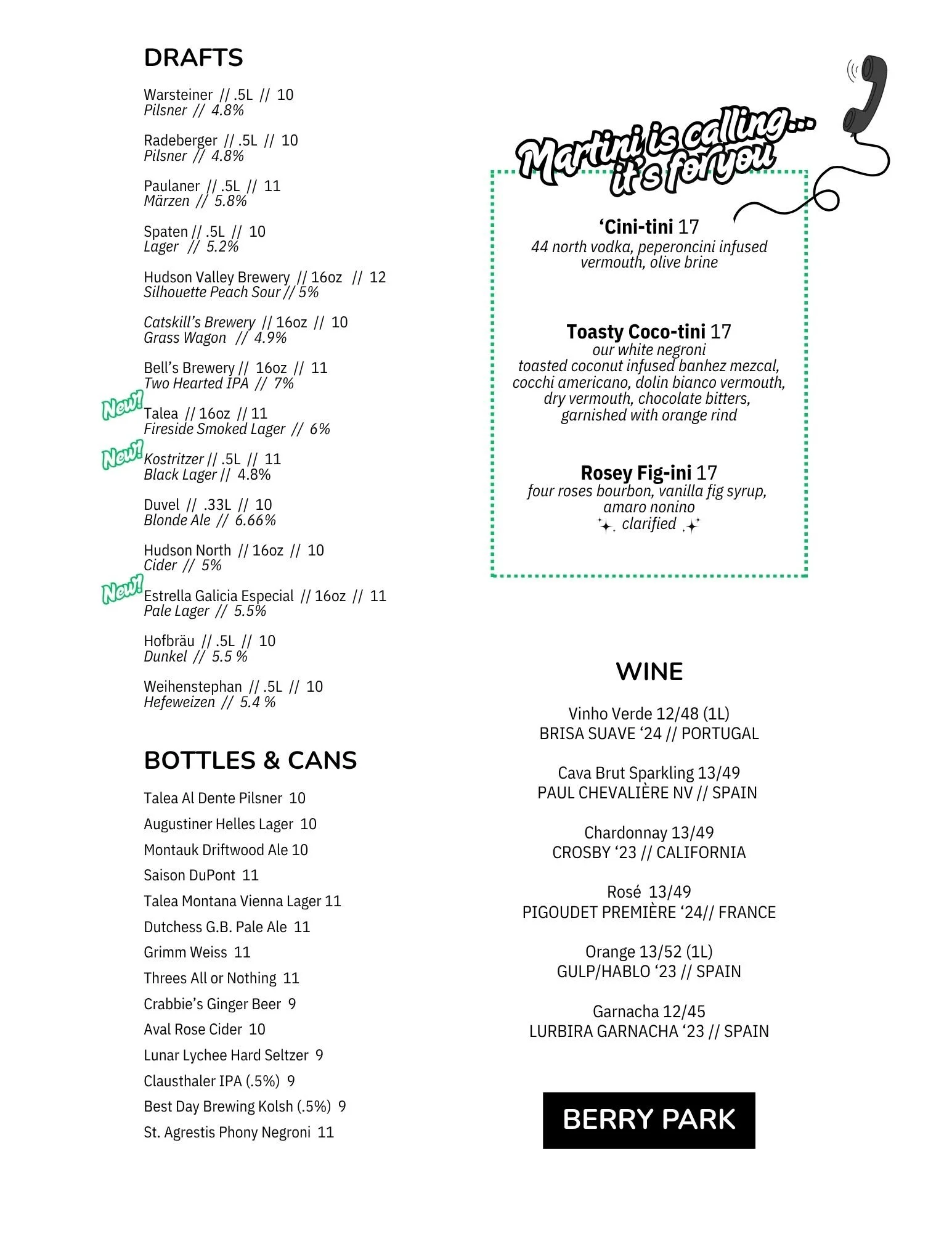 DRAFTS

Warsteiner // .5L // 10
Pilsner // 4.8%

Radeberger // .5L // 10
Pilsner // 4.8%

Paulaner // .5L // 11
Märzen // 5.8%

Spaten // .5L // 10
Lager // 5.2%

Hudson Valley Brewery // 16oz // 12
Silhouette Peach Sour // 5%

Catskill's Brewery // 16oz // 10
Grass Wagon // 4.9%

Bell's Brewery // 16oz // 11
Two Hearted IPA // 7%

New! Talea // 16oz // 11
Fireside Smoked Lager // 6%

New! Kostritzer // .5L // 11
Black Lager // 4.8%

Duvel // .33L // 10
Blonde Ale // 6.66%

Hudson North // 16oz // 10
Cider // 5%

New! Estrella Galicia Especial // 16oz // 11
Pale Lager // 5.5%

Hofbräu // .5L // 10
Dunkel // 5.5 %

Weihenstephan // .5L // 10
Hefeweizen // 5.4 %

BOTTLES & CANS

Talea Al Dente Pilsner 10
Augustiner Helles Lager 10
Montauk Driftwood Ale 10
Saison DuPont 11
Talea Montana Vienna Lager 11
Dutchess G.B. Pale Ale 11
Grimm Weiss 11
Threes All or Nothing 11
Crabbie's Ginger Beer 9
Aval Rose Cider 10
Lunar Lychee Hard Seltzer 9
Clausthaler IPA (.5%) 9
Best Day Brewing Kolsh (.5%) 9
St. Agrestis Phony Negroni 11

Martini is calling... it's for you

'Cini-tini 17
44 north vodka, peperoncini infused vermouth, olive brine

Toasty Coco-tini 17
our white negroni
toasted coconut infused banhez mezcal, cocchi americano, dolin bianco vermouth, dry vermouth, chocolate bitters, garnished with orange rind

Rosey Fig-ini 17
four roses bourbon, vanilla fig syrup, amaro nonino
clarified

WINE

Vinho Verde 12/48 (1L)
BRISA SUAVE '24 // PORTUGAL

Cava Brut Sparkling 13/49
PAUL CHEVALIÈRE NV // SPAIN

Chardonnay 13/49
CROSBY '23 // CALIFORNIA

Rosé 13/49
PIGOUDET PREMIÈRE '24// FRANCE

Orange 13/52 (1L)
GULP/HABLO '23 // SPAIN

Garnacha 12/45
LURBIRA GARNACHA '23 // SPAIN

BERRY PARK